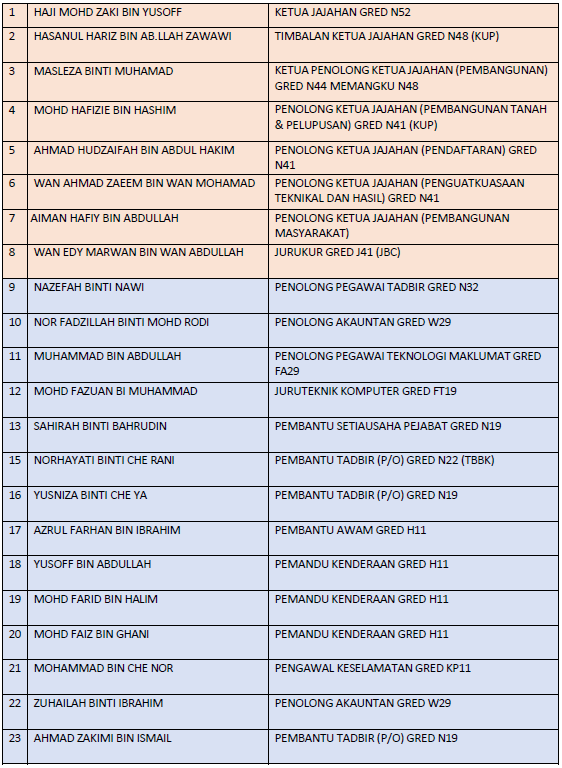 | 1 | HAJI MOHD ZAKI BIN YUSOFF | KETUA JAJAHAN GRED N52 |
|---|---|---|
| 2 | HASANUL HARIZ BIN AB.LLAH ZAWAWI | TIMBALAN KETUA JAJAHAN GRED N48 (KUP) |
| 3 | MASLEZA BINTI MUHAMAD | KETUA PENOLONG KETUA JAJAHAN (PEMBANGUNAN) GRED N44 MEMANGKU N48 |
| 4 | MOHD HAFIZIE BIN HASHIM | PENOLONG KETUA JAJAHAN (PEMBANGUNAN TANAH & PELUPUSAN) GRED N41 (KUP) |
| 5 | AHMAD HUDZAIFAH BIN ABDUL HAKIM | PENOLONG KETUA JAJAHAN (PENDAFTARAN) GRED N41 |
| 6 | WAN AHMAD ZAEEM BIN WAN MOHAMAD | PENOLONG KETUA JAJAHAN (PENGUATKUASAAN TEKNIKAL DAN HASIL) GRED N41 |
| 7 | AIMAN HAFIY BIN ABDULLAH | PENOLONG KETUA JAJAHAN (PEMBANGUNAN MASYARAKAT) |
| 8 | WAN EDY MARWAN BIN WAN ABDULLAH | JURUKUR GRED J41 (JBC) |
| 9 | NAZEFAH BINTI NAWI | PENOLONG PEGAWAI TADBIR GRED N32 |
| 10 | NOR FADZILLAH BINTI MOHD RODI | PENOLONG AKAUNTAN GRED W29 |
| 11 | MUHAMMAD BIN ABDULLAH | PENOLONG PEGAWAI TEKNOLOGI MAKLUMAT GRED FA29 |
| 12 | MOHD FAZUAN BI MUHAMMAD | JURUTEKNIK KOMPUTER GRED FT19 |
| 13 | SAHIRAH BINTI BAHRUDIN | PEMBANTU SETIAUSAHA PEJABAT GRED N19 |
| 15 | NORHAYATI BINTI CHE RANI | PEMBANTU TADBIR (P/O) GRED N22 (TBBK) |
| 16 | YUSNIZA BINTI CHE YA | PEMBANTU TADBIR (P/O) GRED N19 |
| 17 | AZRUL FARHAN BIN IBRAHIM | PEMBANTU AWAM GRED H11 |
| 18 | YUSOFF BIN ABDULLAH | PEMANDU KENDERAAN GRED H11 |
| 19 | MOHD FARID BIN HALIM | PEMANDU KENDERAAN GRED H11 |
| 20 | MOHD FAIZ BIN GHANI | PEMANDU KENDERAAN GRED H11 |
| 21 | MOHAMMAD BIN CHE NOR | PENGAWAL KESELAMATAN GRED KP11 |
| 22 | ZUHAILAH BINTI IBRAHIM | PENOLONG AKAUNTAN GRED W29 |
| 23 | AHMAD ZAKIMI BIN ISMAIL | PEMBANTU TADBIR (P/O) GRED N19 |